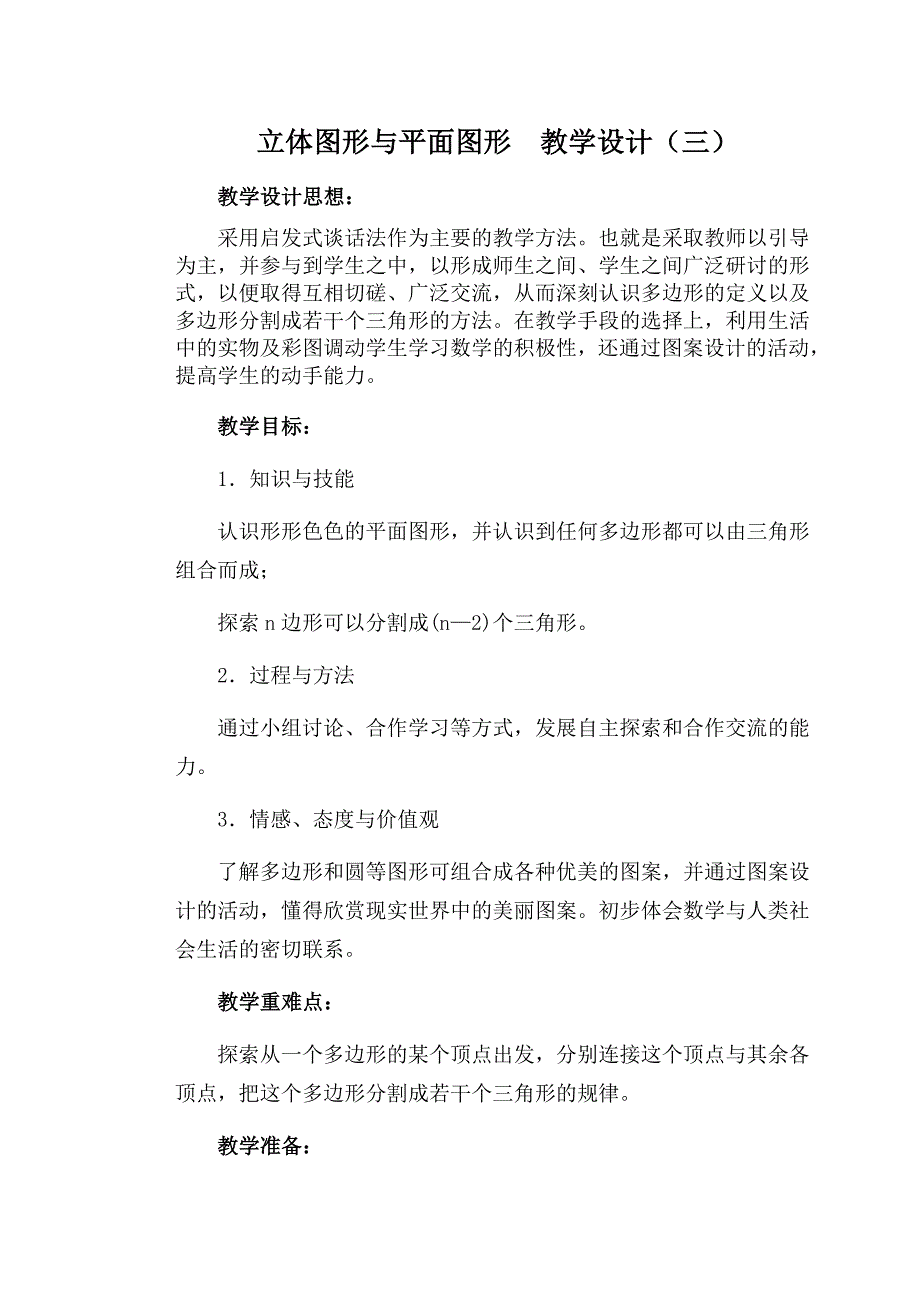 立体图形与平面图形　教学设计（三）

教学设计思想：

采用启发式谈话法作为主要的教学方法。也就是采取教师以引导为主，并参与到学生之中，以形成师生之间、学生之间广泛研讨的形式，以便取得互相切磋、广泛交流，从而深刻认识多边形的定义以及多边形分割成若干个三角形的方法。在教学手段的选择上，利用生活中的实物及彩图调动学生学习数学的积极性，还通过图案设计的活动，提高学生的动手能力。

教学目标：

1．知识与技能

认识形形色色的平面图形，并认识到任何多边形都可以由三角形组合而成；

探索 n 边形可以分割成(n—2)个三角形。

2．过程与方法

通过小组讨论、合作学习等方式，发展自主探索和合作交流的能力。

3．情感、态度与价值观

了解多边形和圆等图形可组合成各种优美的图案，并通过图案设计的活动，懂得欣赏现实世界中的美丽图案。初步体会数学与人类社会生活的密切联系。

教学重难点：

探索从一个多边形的某个顶点出发，分别连接这个顶点与其余各顶点，把这个多边形分割成若干个三角形的规律。

教学准备：